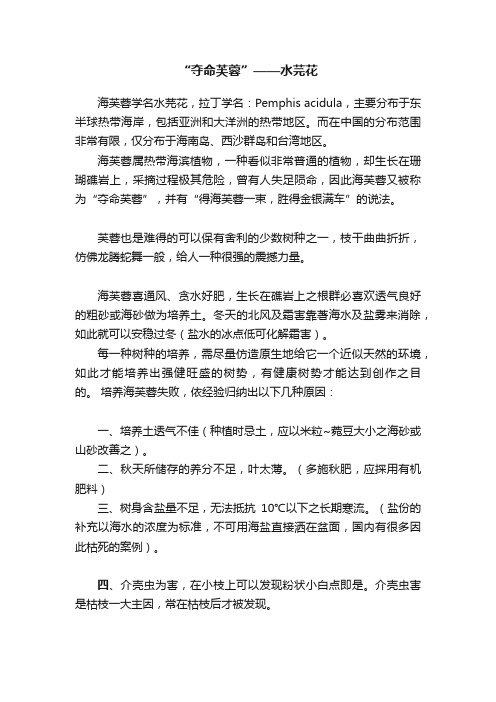 “夺命芙蓉”——水芫花

海芙蓉学名水芫花，拉丁学名：Pemphis acidula，主要分布于东半球热带海岸，包括亚洲和大洋洲的热带地区。而在中国的分布范围非常有限，仅分布于海南岛、西沙群岛和台湾地区。

海芙蓉属热带海滨植物，一种看似非常普通的植物，却生长在珊瑚礁岩上，采摘过程极其危险，曾有人失足陨命，因此海芙蓉又被称为“夺命芙蓉”，并有“得海芙蓉一束，胜得金银满车”的说法。

芙蓉也是难得的可以保有舍利的少数树种之一，枝干曲曲折折，仿佛龙腾蛇舞一般，给人一种很强的震撼力量。

海芙蓉喜通风、贪水好肥，生长在礁岩上之根群必喜欢透气良好的粗砂或海砂做为培养土。冬天的北风及霜害靠着海水及盐雾来消除，如此就可以安稳过冬（盐水的冰点低可化解霜害）。

每一种树种的培养，需尽量仿造原生地给它一个近似天然的环境，如此才能培养出强健旺盛的树势，有健康树势才能达到创作之目的。 培养海芙蓉失败，依经验归纳出以下几种原因：

一、培养土透气不佳（种植时忌土，应以米粒~豌豆大小之海砂或山砂改善之）。

二、秋天所储存的养分不足，叶太薄。（多施秋肥，应採用有机肥料）

三、树身含盐量不足，无法抵抗 10℃以下之长期寒流。（盐份的补充以海水的浓度为标准，不可用海盐直接洒在盆面，国内有很多因此枯死的案例）。

四、介壳虫为害，在小枝上可以发现粉状小白点即是。介壳虫害是枯枝一大主因，常在枯枝后才被发现。